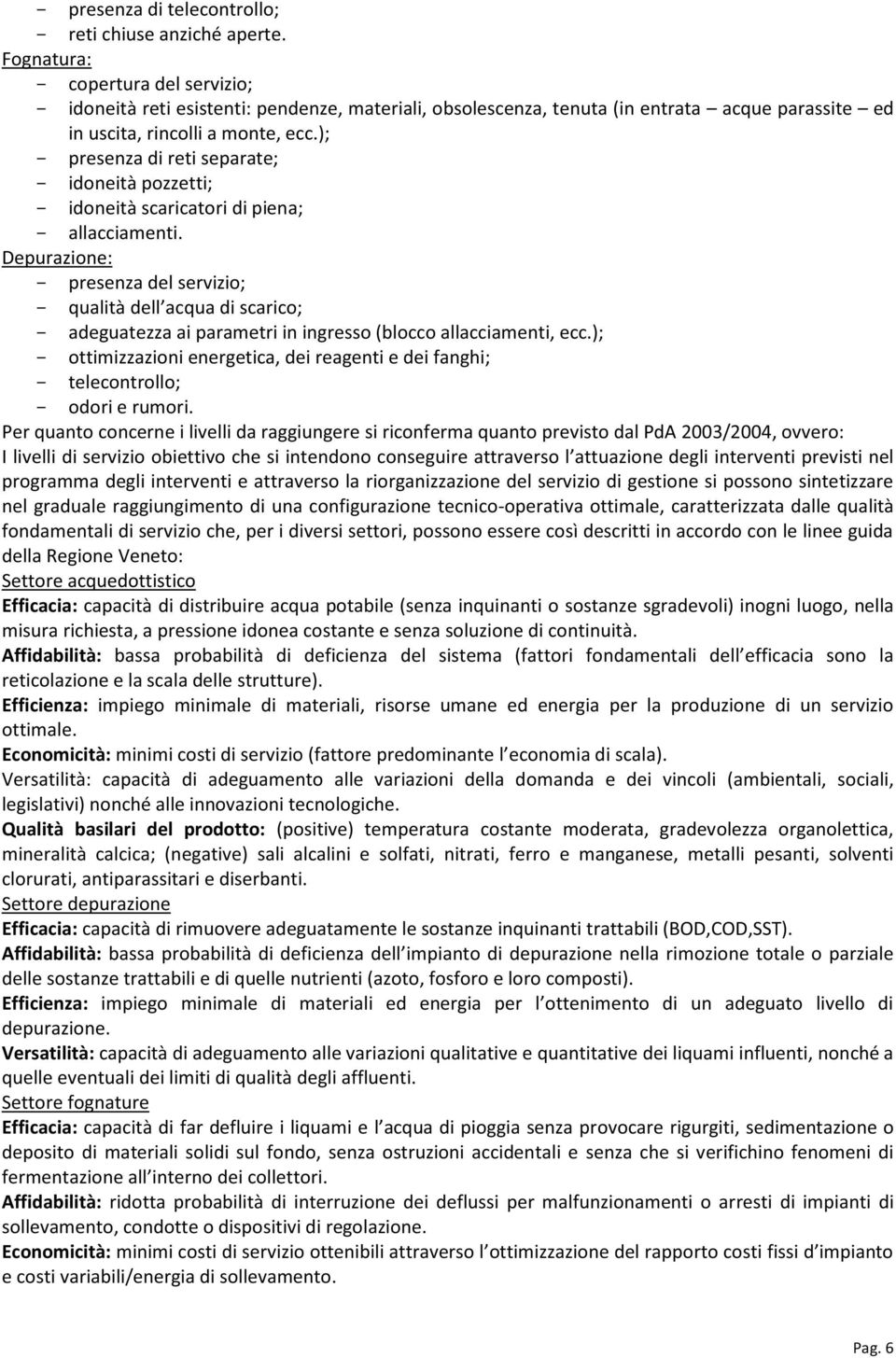 - presenza di telecontrollo;
- reti chiuse anziché aperte.
Fognatura:
- copertura del servizio;
- idoneità reti esistenti: pendenze, materiali, obsolescenza, tenuta (in entrata – acque parassite – ed in uscita, rincolli a monte, ecc.);
- presenza di reti separate;
- idoneità pozzetti;
- idoneità scaricatori di piena;
- allacciamenti.
Depurazione:
- presenza del servizio;
- qualità dell acqua di scarico;
- adeguatezza ai parametri in ingresso (blocco allacciamenti, ecc.);
- ottimizzazioni energetica, dei reagenti e dei fanghi;
- telecontrollo;
- odori e rumori.
Per quanto concerne i livelli da raggiungere si riconferma quanto previsto dal PdA 2003/2004, ovvero:
I livelli di servizio obiettivo che si intendono conseguire attraverso l attuazione degli interventi previsti nel programma degli interventi e attraverso la riorganizzazione del servizio di gestione si possono sintetizzare nel graduale raggiungimento di una configurazione tecnico-operativa ottimale, caratterizzata dalle qualità fondamentali di servizio che, per i diversi settori, possono essere così descritti in accordo con le linee guida della Regione Veneto:
Settore acquedottistico
Efficacia: capacità di distribuire acqua potabile (senza inquinanti o sostanze sgradevoli) inogni luogo, nella misura richiesta, a pressione idonea costante e senza soluzione di continuità.
Affidabilità: bassa probabilità di deficienza del sistema (fattori fondamentali dell efficacia sono la reticolazione e la scala delle strutture).
Efficienza: impiego minimale di materiali, risorse umane ed energia per la produzione di un servizio ottimale.
Economicità: minimi costi di servizio (fattore predominante l economia di scala).
Versatilità: capacità di adeguamento alle variazioni della domanda e dei vincoli (ambientali, sociali, legislativi) nonché alle innovazioni tecnologiche.
Qualità basilari del prodotto: (positive) temperatura costante moderata, gradevolezza organolettica, mineralità calcica; (negative) sali alcalini e solfati, nitrati, ferro e manganese, metalli pesanti, solventi clorurati, antiparassitari e diserbanti.
Settore depurazione
Efficacia: capacità di rimuovere adeguatamente le sostanze inquinanti trattabili (BOD,COD,SST).
Affidabilità: bassa probabilità di deficienza dell impianto di depurazione nella rimozione totale o parziale delle sostanze trattabili e di quelle nutrienti (azoto, fosforo e loro composti).
Efficienza: impiego minimale di materiali ed energia per l ottenimento di un adeguato livello di depurazione.
Versatilità: capacità di adeguamento alle variazioni qualitative e quantitative dei liquami influenti, nonché a quelle eventuali dei limiti di qualità degli affluenti.
Settore fognature
Efficacia: capacità di far defluire i liquami e l acqua di pioggia senza provocare rigurgiti, sedimentazione o deposito di materiali solidi sul fondo, senza ostruzioni accidentali e senza che si verifichino fenomeni di fermentazione all interno dei collettori.
Affidabilità: ridotta probabilità di interruzione dei deflussi per malfunzionamenti o arresti di impianti di sollevamento, condotte o dispositivi di regolazione.
Economicità: minimi costi di servizio ottenibili attraverso l ottimizzazione del rapporto costi fissi d impianto e costi variabili/energia di sollevamento.

Pag. 6